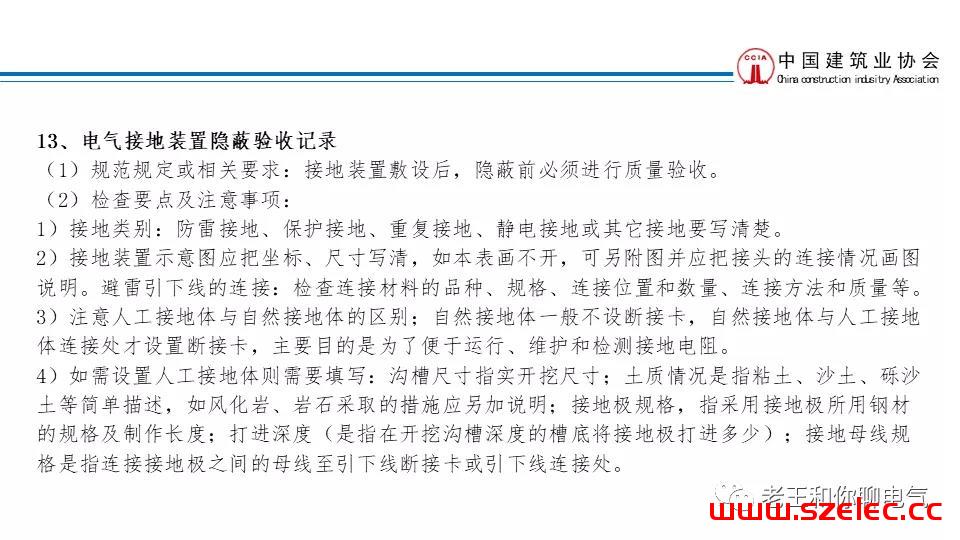 CCIA 中国建筑业协会
China construction industry Association

13、电气接地装置隐蔽验收记录

（1）规范规定或相关要求：接地装置敷设后，隐蔽前必须进行质量验收。

（2）检查要点及注意事项：

1）接地类别：防雷接地、保护接地、重复接地、静电接地或其它接地要写清楚。

2）接地装置示意图应把坐标、尺寸写清，如本表画不开，可另附图并应把接头的连接情况画图说明。避雷引下线的连接：检查连接材料的品种、规格、连接位置和数量、连接方法和质量等。

3）注意人工接地体与自然接地体的区别；自然接地体一般不设断接卡，自然接地体与人工接地体连接处才设置断接卡，主要目的是为了便于运行、维护和检测接地电阻。

4）如需设置人工接地体则需要填写：沟槽尺寸指实开挖尺寸；土质情况是指粘土、沙土、砾沙土等简单描述，如风化岩、岩石采取的措施应另加说明；接地极规格，指采用接地极所用钢材的规格及制作长度；打进深度（是指在开挖沟槽深度的槽底将接地极打进多少）；接地母线规格是指连接接地极之间的母线至引下线断接卡或引下线连接处。

老王和你聊电气
www.szelec.cc